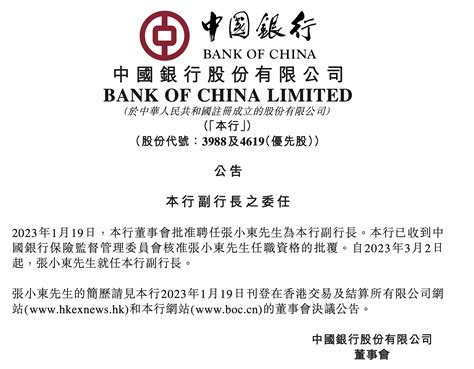 中國銀行
BANK OF CHINA
中國銀行股份有限公司
BANK OF CHINA LIMITED
(於中華人民共和國註冊成立的股份有限公司)
(「本行」)
(股份代號：3988及4619(優先股))

公告

本行副行長之委任

2023年1月19日，本行董事會批准聘任張小東先生為本行副行長。本行已收到中國銀行保險監督管理委員會核准張小東先生任職資格的批覆。自2023年3月2日起，張小東先生就任本行副行長。

張小東先生的簡歷請見本行2023年1月19日刊登在香港交易及結算所有限公司網站(www.hkexnews.hk)和本行網站(www.boc.cn)的董事會決議公告。

中國銀行股份有限公司
董事會